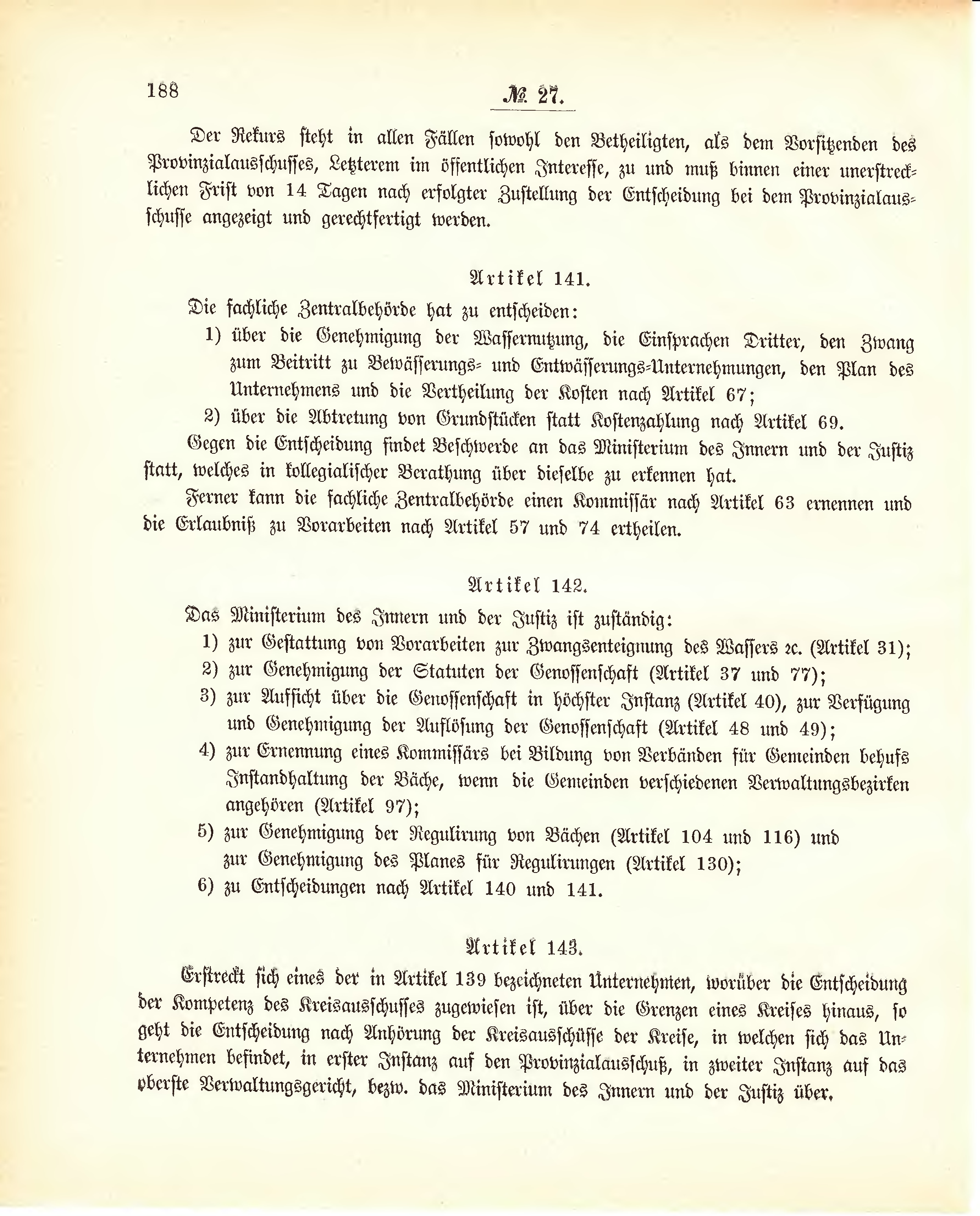 188

№ 27.

Der Rekurs steht in allen Fällen sowohl den Betheiligten, als dem Vorsitzenden des Provinzialausschusses, Letzterem im öffentlichen Interesse, zu und muß binnen einer unerstrecklichen Frist von 14 Tagen nach erfolgter Zustellung der Entscheidung bei dem Provinzialausschusse angezeigt und gerechtfertigt werden.

Artikel 141.

Die fachliche Zentralbehörde hat zu entscheiden:

1) über die Genehmigung der Wassernutzung, die Einsprachen Dritter, den Zwang zum Beitritt zu Bewässerungs- und Entwässerungs-Unternehmungen, den Plan des Unternehmens und die Vertheilung der Kosten nach Artikel 67;

2) über die Abtretung von Grundstücken statt Kostenzahlung nach Artikel 69.

Gegen die Entscheidung findet Beschwerde an das Ministerium des Innern und der Justiz statt, welches in kollegialischer Berathung über dieselbe zu erkennen hat.

Ferner kann die fachliche Zentralbehörde einen Kommissär nach Artikel 63 ernennen und die Erlaubniß zu Vorarbeiten nach Artikel 57 und 74 ertheilen.

Artikel 142.

Das Ministerium des Innern und der Justiz ist zuständig:

1) zur Gestattung von Vorarbeiten zur Zwangsenteignung des Wassers ꝛc. (Artikel 31);

2) zur Genehmigung der Statuten der Genossenschaft (Artikel 37 und 77);

3) zur Aufsicht über die Genossenschaft in höchster Instanz (Artikel 40), zur Verfügung und Genehmigung der Auflösung der Genossenschaft (Artikel 48 und 49);

4) zur Ernennung eines Kommissärs bei Bildung von Verbänden für Gemeinden behufs Instandhaltung der Bäche, wenn die Gemeinden verschiedenen Verwaltungsbezirken angehören (Artikel 97);

5) zur Genehmigung der Regulirung von Bächen (Artikel 104 und 116) und zur Genehmigung des Planes für Regulirungen (Artikel 130);

6) zu Entscheidungen nach Artikel 140 und 141.

Artikel 143.

Erstreckt sich eines der in Artikel 139 bezeichneten Unternehmen, worüber die Entscheidung der Kompetenz des Kreisausschusses zugewiesen ist, über die Grenzen eines Kreises hinaus, so geht die Entscheidung nach Anhörung der Kreisausschüsse der Kreise, in welchen sich das Unternehmen befindet, in erster Instanz auf den Provinzialausschuß, in zweiter Instanz auf das oberste Verwaltungsgericht, bezw. das Ministerium des Innern und der Justiz über.